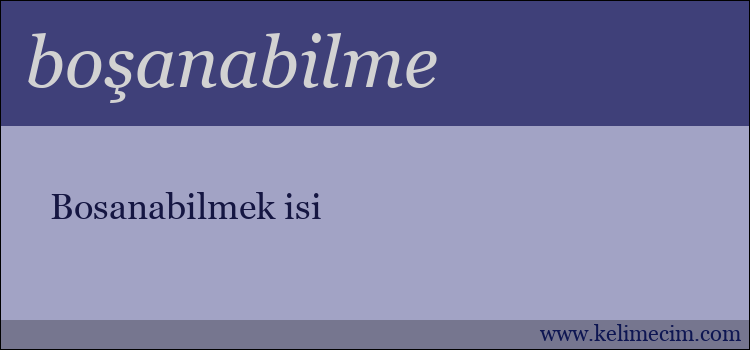 boşanabilme

Bosanabilmek isi

www.kelimecim.com